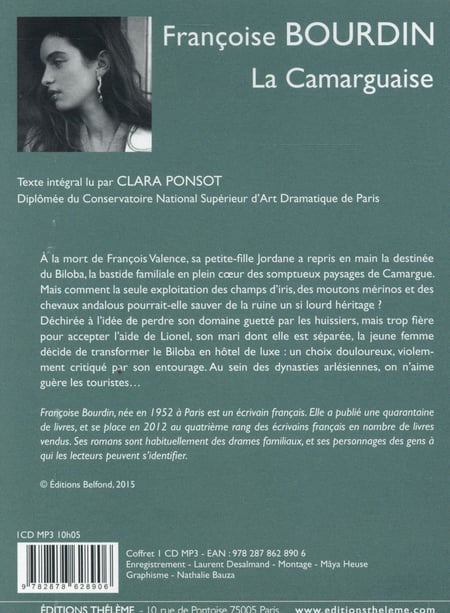 Françoise BOURDIN
La Camarguaise

Texte intégral lu par CLARA PONSOT
Diplômée du Conservatoire National Supérieur d'Art Dramatique de Paris

À la mort de François Valence, sa petite-fille Jordane a repris en main la destinée du Biloba, la bastide familiale en plein cœur des somptueux paysages de Camargue. Mais comment la seule exploitation des champs d'iris, des moutons mérinos et des chevaux andalous pourrait-elle sauver de la ruine un si lourd héritage ?
Déchirée à l'idée de perdre son domaine guetté par les huissiers, mais trop fière pour accepter l'aide de Lionel, son mari dont elle est séparée, la jeune femme décide de transformer le Biloba en hôtel de luxe : un choix douloureux, violemment critiqué par son entourage. Au sein des dynasties arlésiennes, on n'aime guère les touristes…

Françoise Bourdin, née en 1952 à Paris est un écrivain français. Elle a publié une quarantaine de livres, et se place en 2012 au quatrième rang des écrivains français en nombre de livres vendus. Ses romans sont habituellement des drames familiaux, et ses personnages des gens à qui les lecteurs peuvent s'identifier.

© Éditions Belfond, 2015

1CD MP3 10h05

9 782878 628906

Coffret 1 CD MP3 - EAN : 978 287 862 890 6
Enregistrement - Laurent Desalmand - Montage - Mâya Heuse
Graphisme - Nathalie Bauza

ÉDITIONS THÉLÈME - 10 rue de Pontoise 75005 Paris www.editionstheleme.com